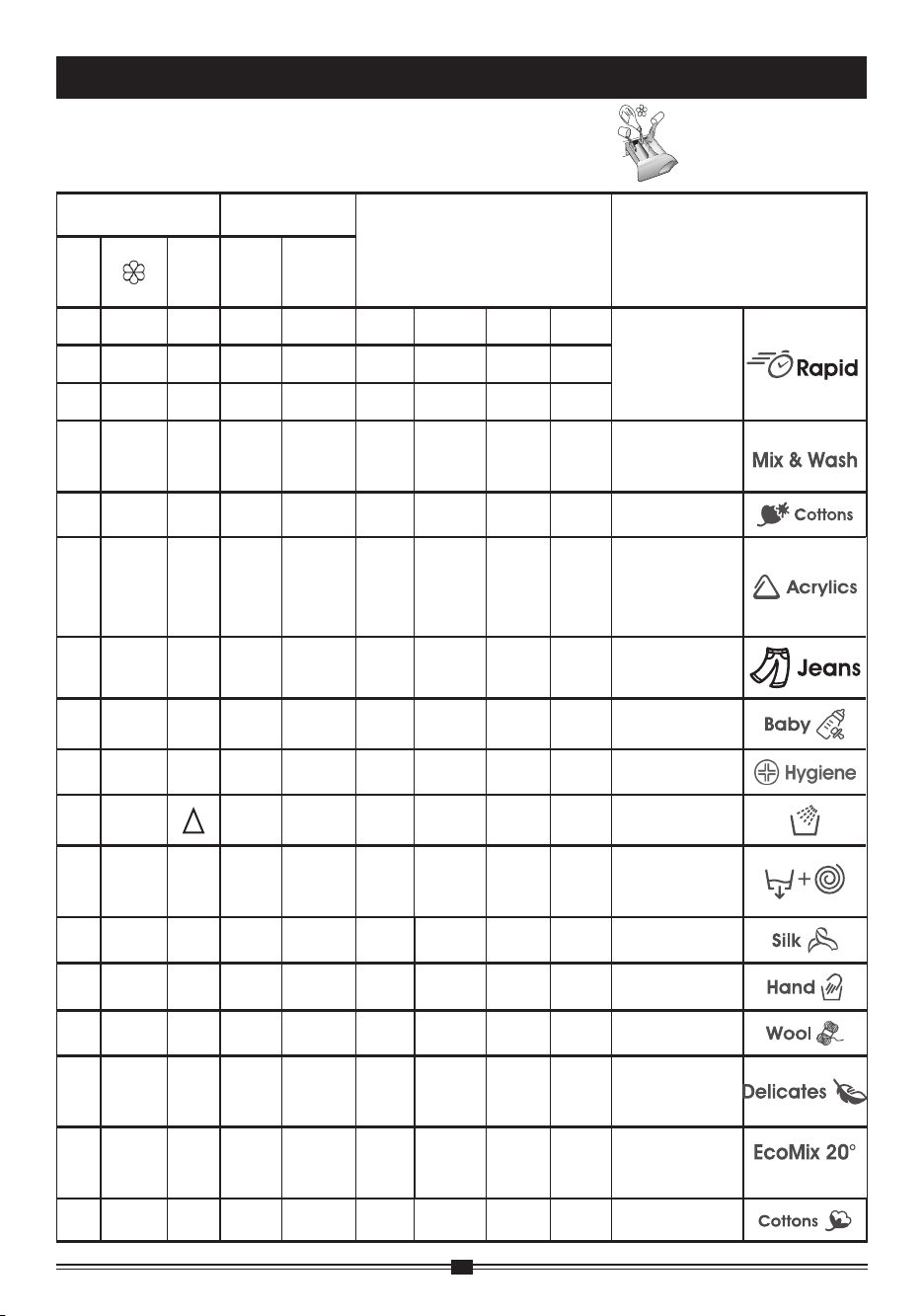 Rapid

Mix & Wash

Cottons

Acrylics

Jeans

Baby

Hygiene

Silk

Hand

Wool

Delicates

EcoMix 20°

Cottons